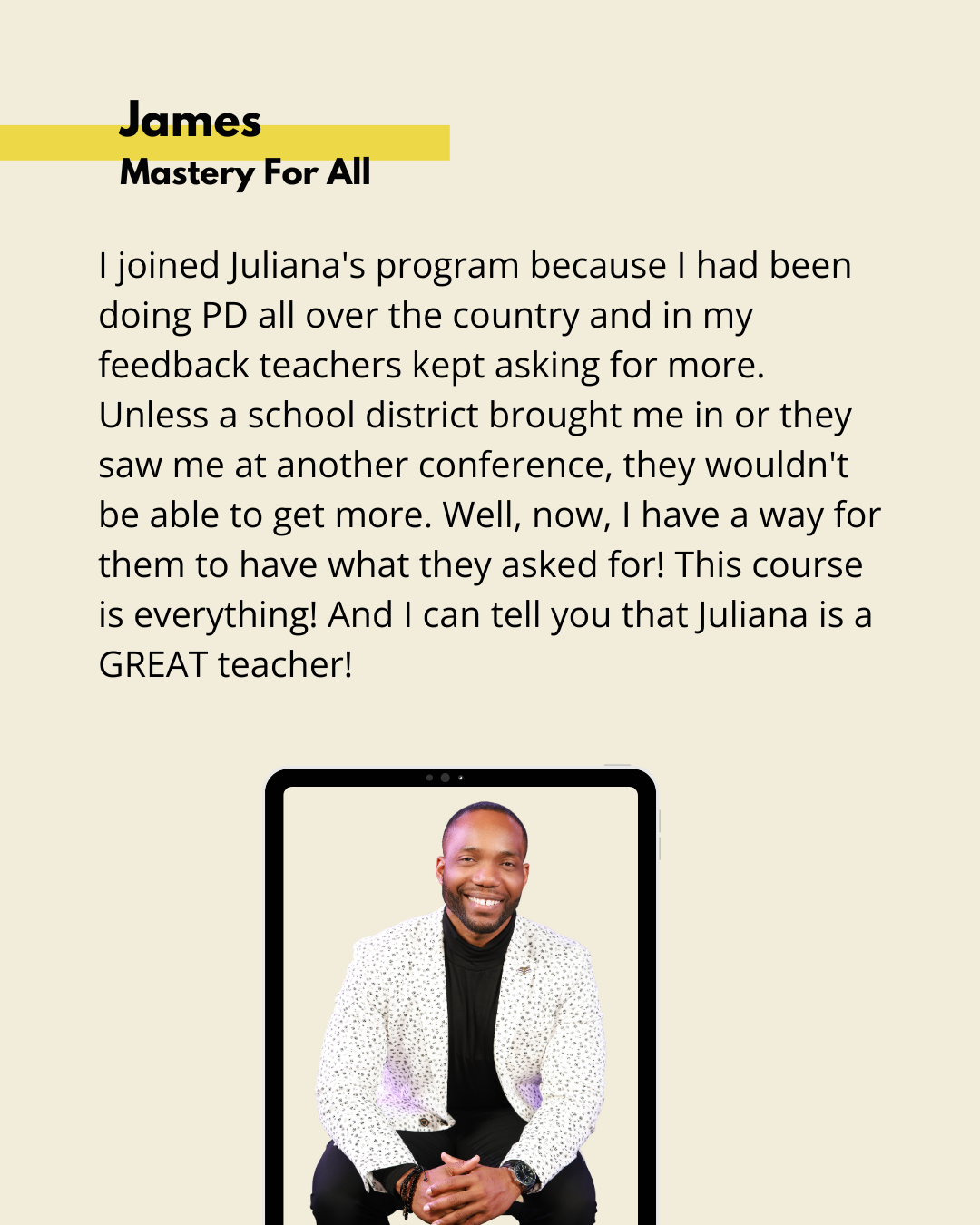 James
Mastery For All

I joined Juliana's program because I had been doing PD all over the country and in my feedback teachers kept asking for more. Unless a school district brought me in or they saw me at another conference, they wouldn't be able to get more. Well, now, I have a way for them to have what they asked for! This course is everything! And I can tell you that Juliana is a GREAT teacher!